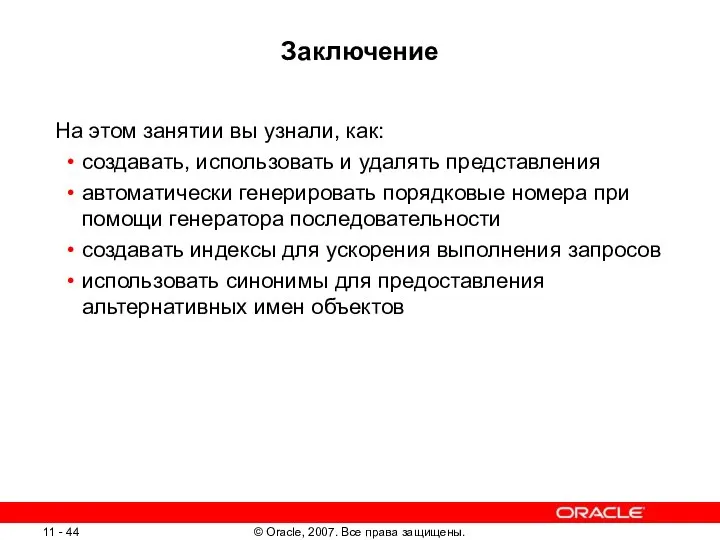 Заключение

На этом занятии вы узнали, как:

• создавать, использовать и удалять представления
• автоматически генерировать порядковые номера при помощи генератора последовательности
• создавать индексы для ускорения выполнения запросов
• использовать синонимы для предоставления альтернативных имен объектов

ORACLE

11 - 44

© Oracle, 2007. Все права защищены.